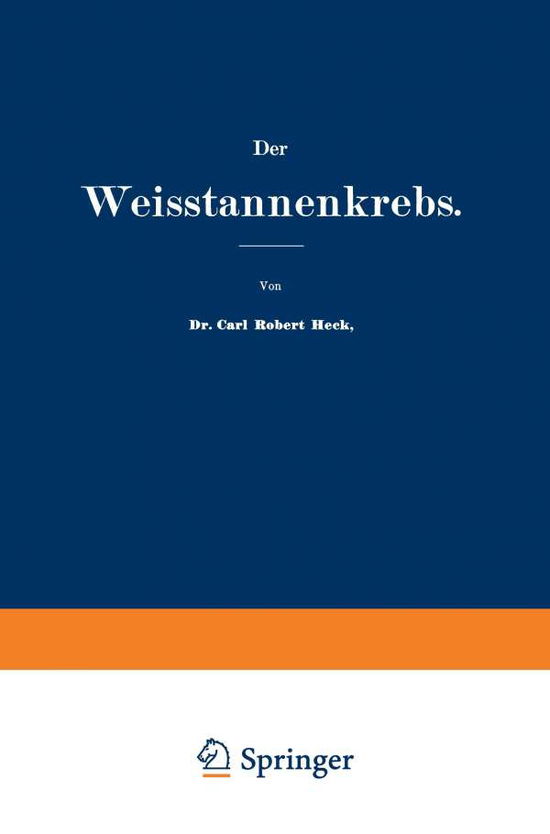 Der

Weisstannenkrebs.

Von

Dr. Carl Robert Heck,

Springer